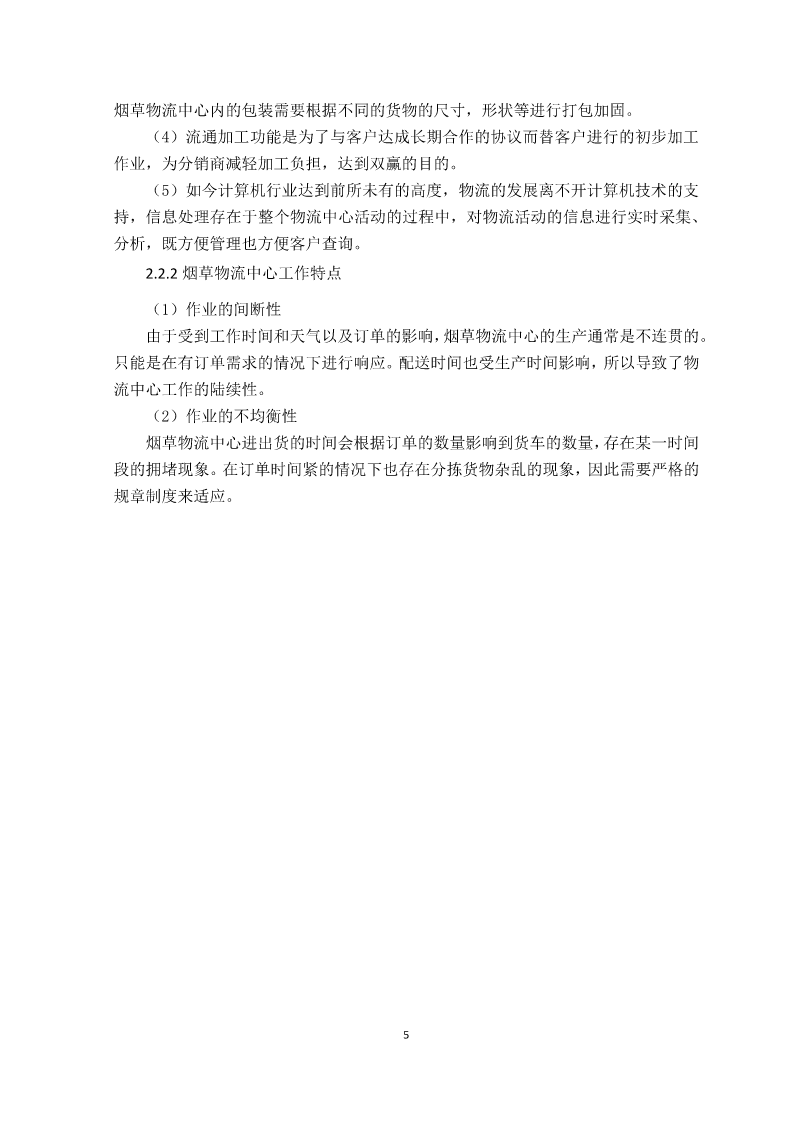 烟草物流中心内的包装需要根据不同的货物的尺寸，形状等进行打包加固。

（4）流通加工功能是为了与客户达成长期合作的协议而替客户进行的初步加工作业，为分销商减轻加工负担，达到双赢的目的。

（5）如今计算机行业达到前所未有的高度，物流的发展离不开计算机技术的支持，信息处理存在于整个物流中心活动的过程中，对物流活动的信息进行实时采集、分析，既方便管理也方便客户查询。

2.2.2 烟草物流中心工作特点

（1）作业的间断性

由于受到工作时间和天气以及订单的影响，烟草物流中心的生产通常是不连贯的。只能是在有订单需求的情况下进行响应。配送时间也受生产时间影响，所以导致了物流中心工作的陆续性。

（2）作业的不均衡性

烟草物流中心进出货的时间会根据订单的数量影响到货车的数量，存在某一时间段的拥堵现象。在订单时间紧的情况下也存在分拣货物杂乱的现象，因此需要严格的规章制度来适应。

5